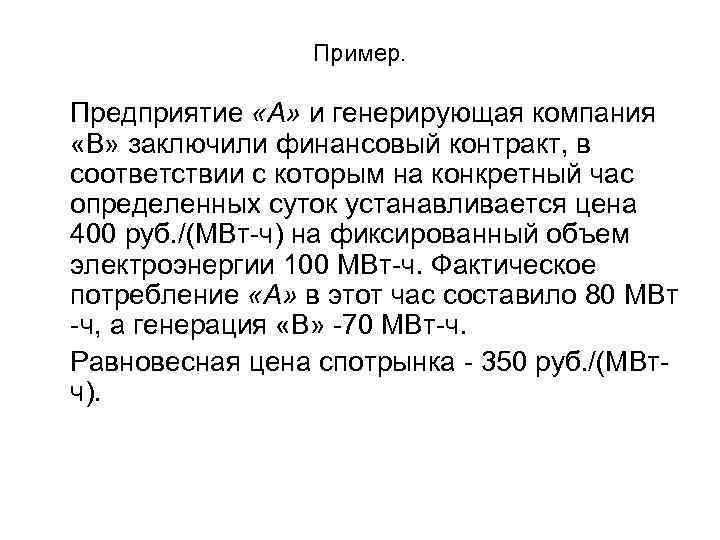 Пример.

Предприятие «А» и генерирующая компания «В» заключили финансовый контракт, в соответствии с которым на конкретный час определенных суток устанавливается цена 400 руб./(МВт-ч) на фиксированный объем электроэнергии 100 МВт-ч. Фактическое потребление «А» в этот час составило 80 МВт -ч, а генерация «В» -70 МВт-ч.

Равновесная цена спотрынка - 350 руб./(МВт-ч).